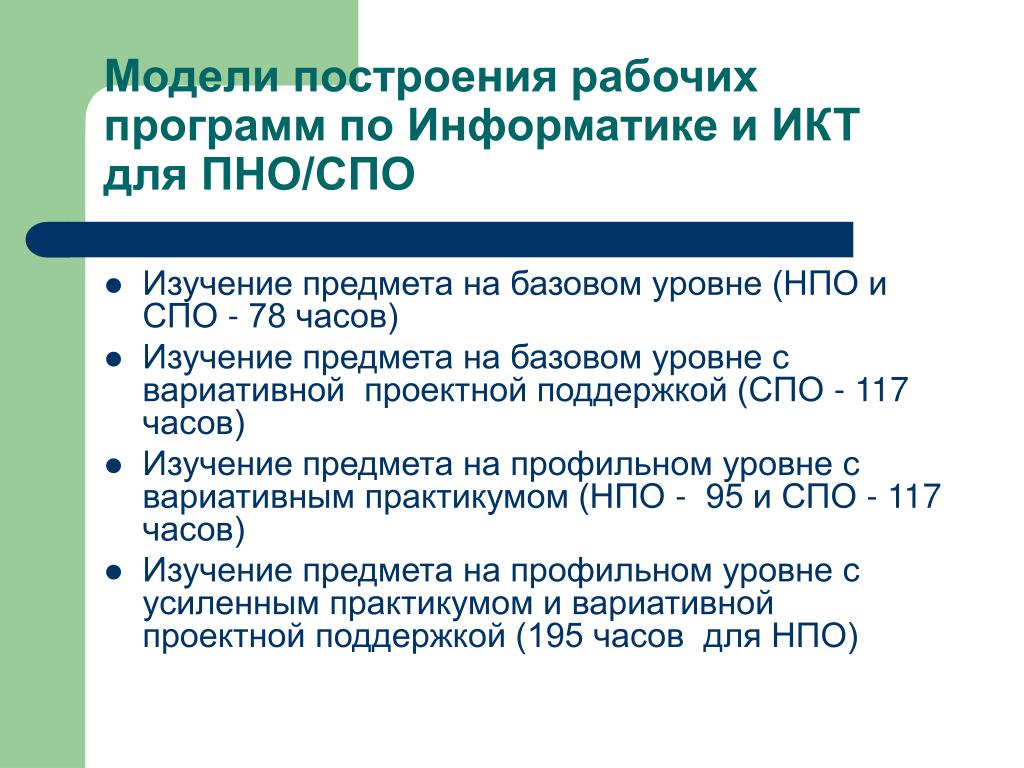 Модели построения рабочих программ по Информатике и ИКТ для ПНО/СПО

- Изучение предмета на базовом уровне (НПО и СПО - 78 часов)
- Изучение предмета на базовом уровне с вариативной  проектной поддержкой (СПО - 117 часов)
- Изучение предмета на профильном уровне с вариативным практикумом (НПО -  95 и СПО - 117 часов)
- Изучение предмета на профильном уровне с усиленным практикумом и вариативной проектной поддержкой (195 часов  для НПО)